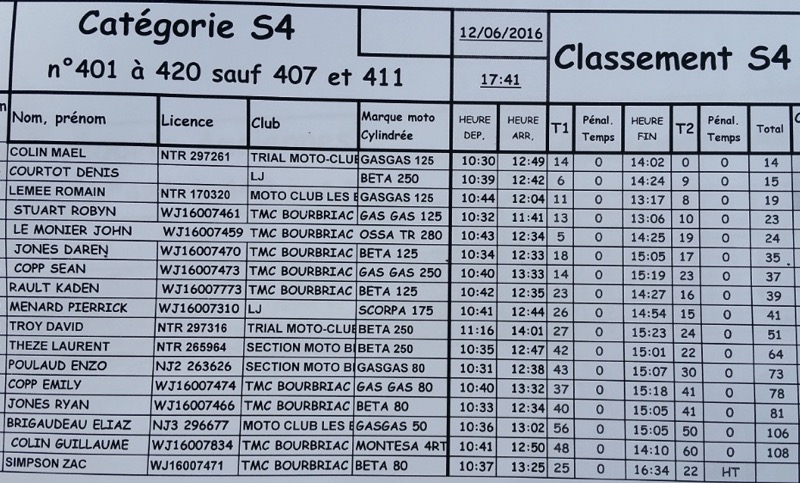 Catégorie S4

n°401 à 420 sauf 407 et 411

12/06/2016

17:41

Classement S4

| Nom, prénom | Licence | Club | Marque moto Cylindrée | HEURE DEP. | HEURE ARR. | T1 | Pénal. Temps | HEURE FIN | T2 | Pénal. Temps | Total |
|---|---|---|---|---|---|---|---|---|---|---|---|
| COLIN MAEL | NTR 297261 | TRIAL MOTO-CLUB | GASGAS 125 | 10:30 | 12:49 | 14 | 0 | 14:02 | 0 | 0 | 14 |
| COURTOT DENIS | | LJ | BETA 250 | 10:39 | 12:42 | 6 | 0 | 14:24 | 9 | 0 | 15 |
| LEMEE ROMAIN | NTR 170320 | MOTO CLUB LES E | GASGAS 125 | 10:44 | 12:04 | 11 | 0 | 13:17 | 8 | 0 | 19 |
| STUART ROBYN | WJ16007461 | TMC BOURBRIAC | GAS GAS 125 | 10:32 | 11:41 | 13 | 0 | 13:06 | 10 | 0 | 23 |
| LE MONIER JOHN | WJ16007459 | TMC BOURBRIAC | OSSA TR 280 | 10:43 | 12:34 | 5 | 0 | 14:25 | 19 | 0 | 24 |
| JONES DAREN | WJ16007470 | TMC BOURBRIAC | BETA 125 | 10:34 | 12:33 | 18 | 0 | 15:05 | 17 | 0 | 35 |
| COPP SEAN | WJ16007473 | TMC BOURBRIAC | GAS GAS 250 | 10:40 | 13:33 | 14 | 0 | 15:19 | 23 | 0 | 37 |
| RAULT KADEN | WJ16007773 | TMC BOURBRIAC | BETA 125 | 10:42 | 12:35 | 23 | 0 | 14:27 | 16 | 0 | 39 |
| MENARD PIERRICK | WJ16007310 | LJ | SCORPA 175 | 10:41 | 12:44 | 26 | 0 | 14:54 | 15 | 0 | 41 |
| TROY DAVID | NTR 297316 | TRIAL MOTO-CLUB | BETA 250 | 11:16 | 14:01 | 27 | 0 | 15:23 | 24 | 0 | 51 |
| THEZE LAURENT | NTR 265964 | SECTION MOTO B | BETA 250 | 10:35 | 12:47 | 42 | 0 | 15:01 | 22 | 0 | 64 |
| POULAUD ENZO | NJ2 263626 | SECTION MOTO B | GASGAS 80 | 10:31 | 12:38 | 43 | 0 | 15:07 | 30 | 0 | 73 |
| COPP EMILY | WJ16007474 | TMC BOURBRIAC | GAS GAS 80 | 10:40 | 13:32 | 37 | 0 | 15:18 | 41 | 0 | 78 |
| JONES RYAN | WJ16007466 | TMC BOURBRIAC | BETA 80 | 10:33 | 12:34 | 40 | 0 | 15:05 | 41 | 0 | 81 |
| BRIGAUDEAU ELIAZ | NJ3 296677 | MOTO CLUB LES E | GASGAS 50 | 10:36 | 13:02 | 56 | 0 | 15:05 | 50 | 0 | 106 |
| COLIN GUILLAUME | WJ16007834 | TMC BOURBRIAC | MONTESA 4RT | 10:41 | 12:50 | 48 | 0 | 14:10 | 60 | 0 | 108 |
| SIMPSON ZAC | WJ16007471 | TMC BOURBRIAC | BETA 80 | 10:37 | 13:25 | 25 | 0 | 16:34 | 22 | HT | |